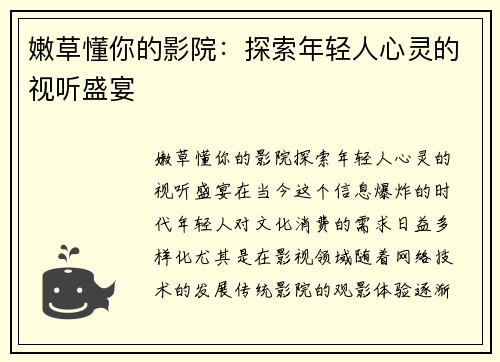 嫩草懂你的影院：探索年轻人心灵的视听盛宴

嫩草懂你的影院探索年轻人心灵的视听盛宴在当今这个信息爆炸的时代年轻人对文化消费的需求日益多样化尤其是在影视领域随着网络技术的发展传统影院的观影体验逐渐